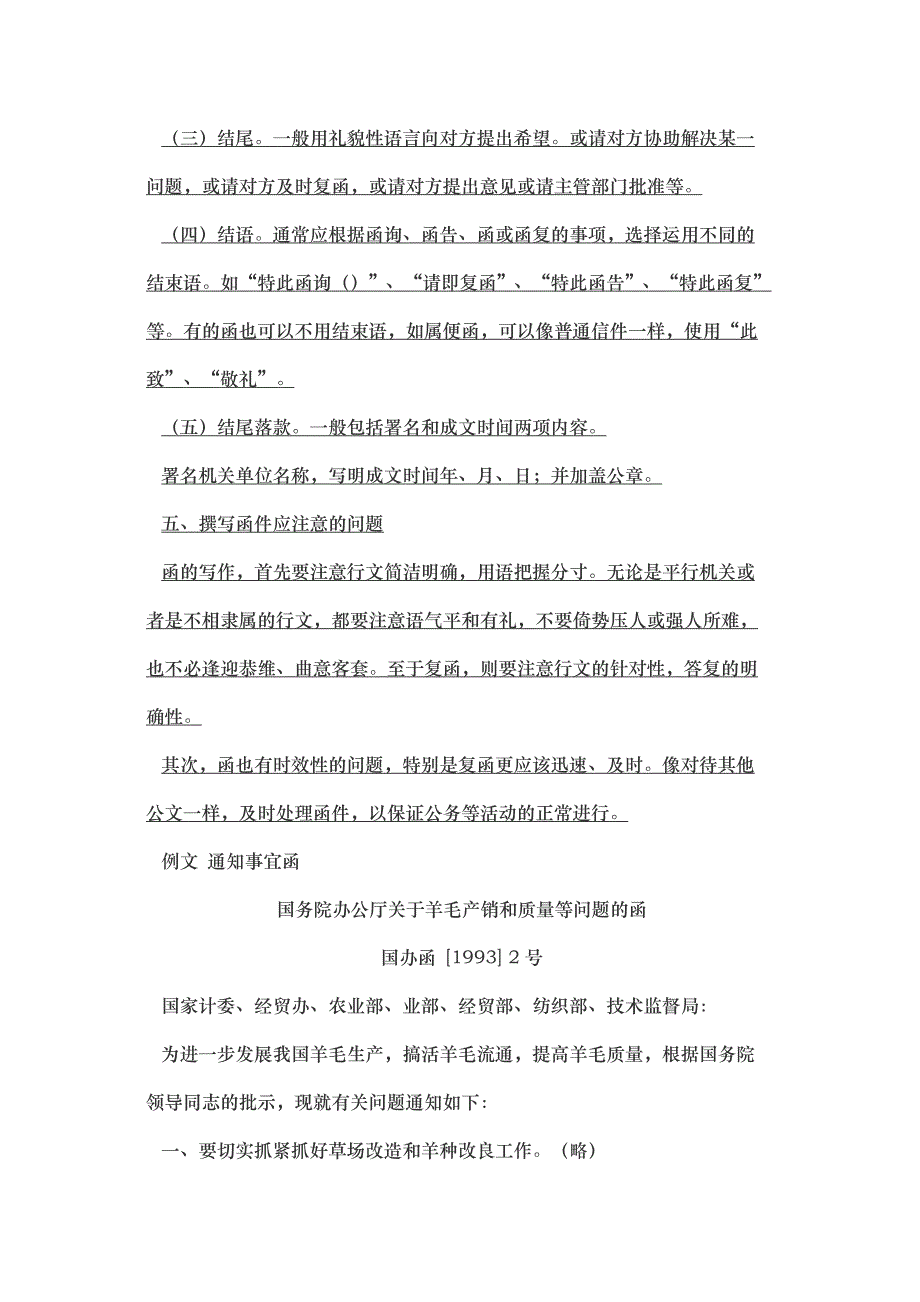 （三）结尾。一般用礼貌性语言向对方提出希望。或请对方协助解决某一问题，或请对方及时复函，或请对方提出意见或请主管部门批准等。

（四）结语。通常应根据函询、函告、函或函复的事项，选择运用不同的结束语。如“特此函询（）”、“请即复函”、“特此函告”、“特此函复”等。有的函也可以不用结束语，如属便函，可以像普通信件一样，使用“此致”、“敬礼”。

（五）结尾落款。一般包括署名和成文时间两项内容。

署名机关单位名称，写明成文时间年、月、日；并加盖公章。

五、撰写函件应注意的问题

函的写作，首先要注意行文简洁明确，用语把握分寸。无论是平行机关或者是不相隶属的行文，都要注意语气平和有礼，不要倚势压人或强人所难，也不必逢迎恭维、曲意客套。至于复函，则要注意行文的针对性，答复的明确性。

其次，函也有时效性的问题，特别是复函更应该迅速、及时。像对待其他公文一样，及时处理函件，以保证公务等活动的正常进行。

例文 通知事宜函

国务院办公厅关于羊毛产销和质量等问题的函

国办函 [1993] 2 号

国家计委、经贸办、农业部、业部、经贸部、纺织部、技术监督局:

为进一步发展我国羊毛生产，搞活羊毛流通，提高羊毛质量，根据国务院领导同志的批示，现就有关问题通知如下:

一、要切实抓紧抓好草场改造和羊种改良工作。（略）